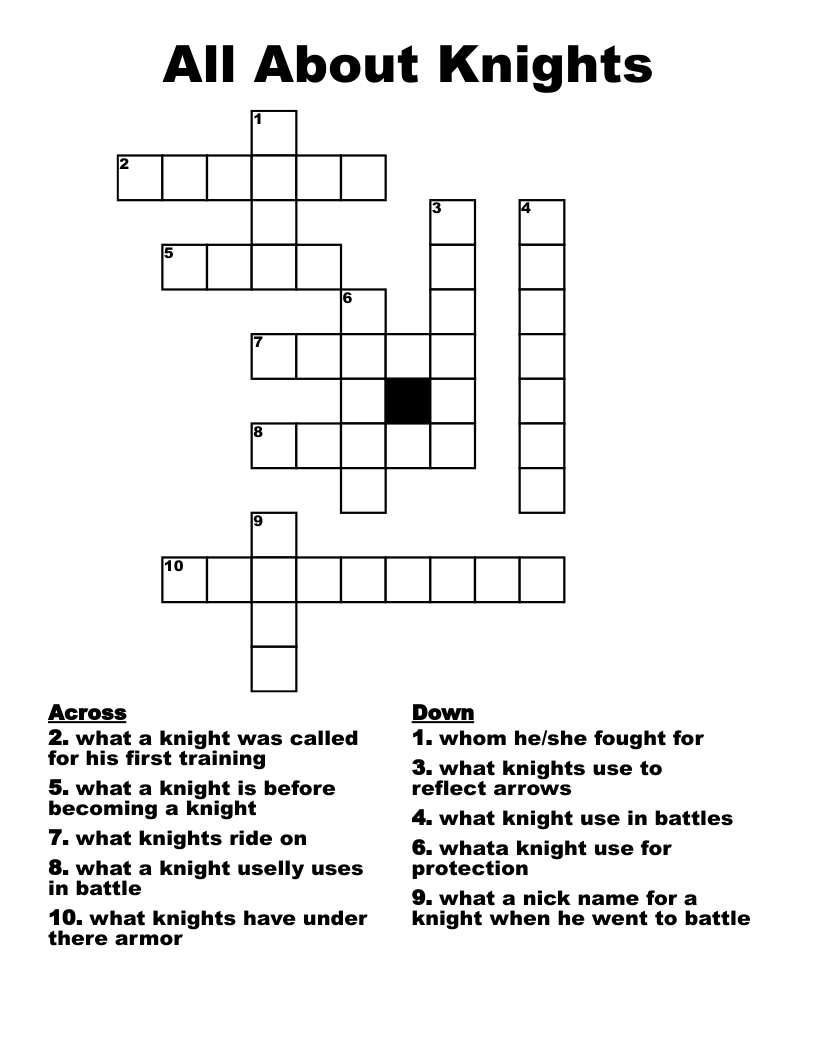 All About Knights

1
2
3
4
5
6
7
8
9
10

Across
2. what a knight was called for his first training
5. what a knight is before becoming a knight
7. what knights ride on
8. what a knight uselly uses in battle
10. what knights have under there armor

Down
1. whom he/she fought for
3. what knights use to reflect arrows
4. what knight use in battles
6. whata knight use for protection
9. what a nick name for a knight when he went to battle